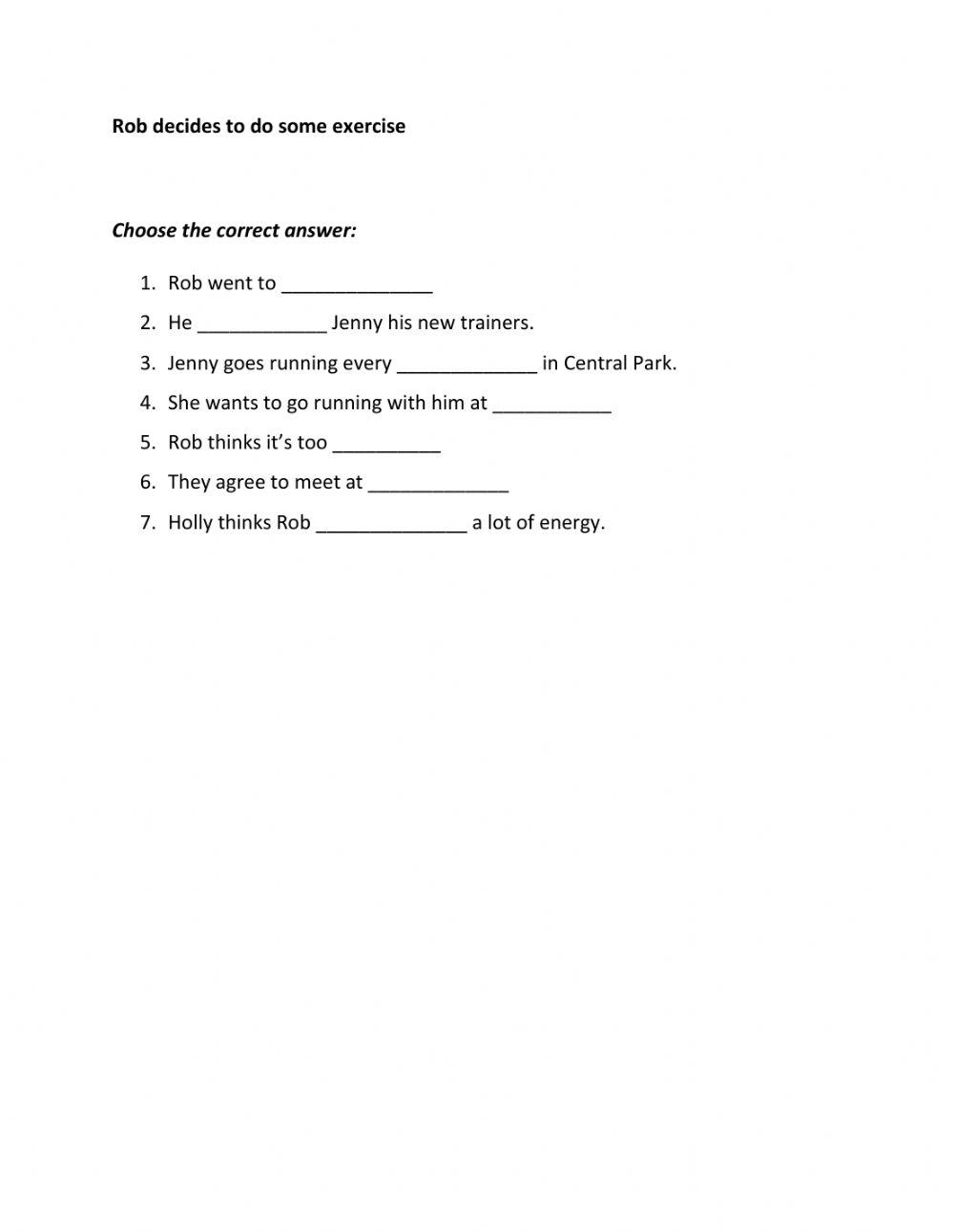 Rob decides to do some exercise

Choose the correct answer:

1. Rob went to ______________
2. He ____________ Jenny his new trainers.
3. Jenny goes running every _____________ in Central Park.
4. She wants to go running with him at ___________
5. Rob thinks it's too __________
6. They agree to meet at _____________
7. Holly thinks Rob ______________ a lot of energy.